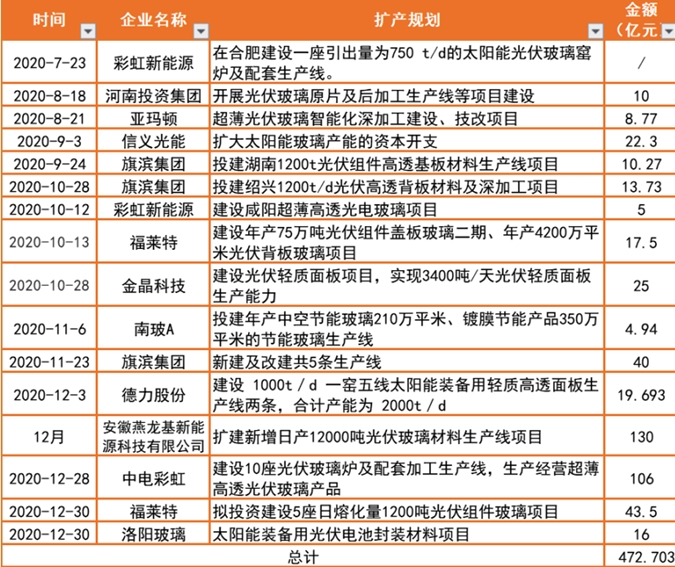 | 时间 | 企业名称 | 扩产规划 | 金额（亿元） |
|---|---|---|---|
| 2020-7-23 | 彩虹新能源 | 在合肥建设一座引出量为750 t/d的太阳能光伏玻璃窑炉及配套生产线。 | / |
| 2020-8-18 | 河南投资集团 | 开展光伏玻璃原片及后加工生产线等项目建设 | 10 |
| 2020-8-21 | 亚玛顿 | 超薄光伏玻璃智能化深加工建设、技改项目 | 8.77 |
| 2020-9-3 | 信义光能 | 扩大太阳能玻璃产能的资本开支 | 22.3 |
| 2020-9-24 | 旗滨集团 | 投建湖南1200t光伏组件高透基板材料生产线项目 | 10.27 |
| 2020-10-28 | 旗滨集团 | 投建绍兴1200t/d光伏高透背板材料及深加工项目 | 13.73 |
| 2020-10-12 | 彩虹新能源 | 建设咸阳超薄高透光电玻璃项目 | 5 |
| 2020-10-13 | 福莱特 | 建设年产75万吨光伏组件盖板玻璃二期、年产4200万平米光伏背板玻璃项目 | 17.5 |
| 2020-10-28 | 金晶科技 | 建设光伏轻质面板项目，实现3400吨/天光伏轻质面板生产能力 | 25 |
| 2020-11-6 | 南玻A | 投建年产中空节能玻璃210万平米、镀膜节能产品350万平米的节能玻璃生产线 | 4.94 |
| 2020-11-23 | 旗滨集团 | 新建及改建共5条生产线 | 40 |
| 2020-12-3 | 德力股份 | 建设 1000t / d 一窑五线太阳能装备用轻质高透面板生产线两条，合计产能为 2000t / d | 19.693 |
| 12月 | 安徽燕龙基新能源科技有限公司 | 扩建新增日产12000吨光伏玻璃材料生产线项目 | 130 |
| 2020-12-28 | 中电彩虹 | 建设10座光伏玻璃炉及配套加工生产线，生产经营超薄高透光伏玻璃产品 | 106 |
| 2020-12-30 | 福莱特 | 拟投资建设5座日熔化量1200吨光伏组件玻璃项目 | 43.5 |
| 2020-12-30 | 洛阳玻璃 | 太阳能装备用光伏电池封装材料项目 | 16 |
| 总计 | | | 472.703 |